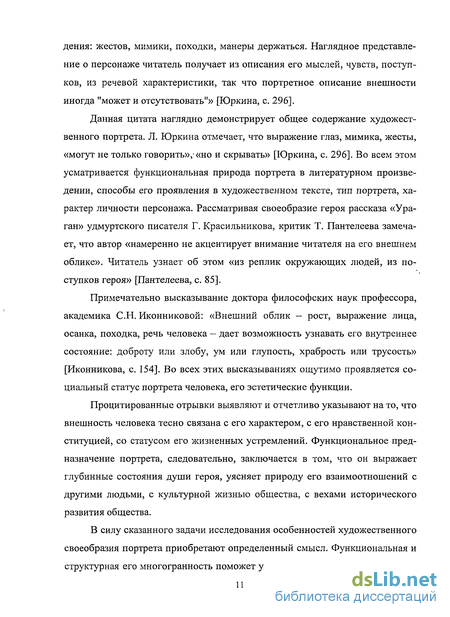 дения: жестов, мимики, походки, манеры держаться. Наглядное представление о персонаже читатель получает из описания его мыслей, чувств, поступков, из речевой характеристики, так что портретное описание внешности иногда "может и отсутствовать"» [Юркина, с. 296].

Данная цитата наглядно демонстрирует общее содержание художественного портрета. Л. Юркина отмечает, что выражение глаз, мимика, жесты, «могут не только говорить», «но и скрывать» [Юркина, с. 296]. Во всем этом усматривается функциональная природа портрета в литературном произведении, способы его проявления в художественном тексте, тип портрета, характер личности персонажа. Рассматривая своеобразие героя рассказа «Ураган» удмуртского писателя Г. Красильникова, критик Т. Пантелеева замечает, что автор «намеренно не акцентирует внимание читателя на его внешнем облике». Читатель узнает об этом «из реплик окружающих людей, из поступков героя» [Пантелеева, с. 85].

Примечательно высказывание доктора философских наук профессора, академика С.Н. Иконниковой: «Внешний облик – рост, выражение лица, осанка, походка, речь человека – дает возможность узнавать его внутреннее состояние: доброту или злобу, ум или глупость, храбрость или трусость» [Иконникова, с. 154]. Во всех этих высказываниях ощутимо проявляется социальный статус портрета человека, его эстетические функции.

Процитированные отрывки выявляют и отчетливо указывают на то, что внешность человека тесно связана с его характером, с его нравственной конституцией, со статусом его жизненных устремлений. Функциональное предназначение портрета, следовательно, заключается в том, что он выражает глубинные состояния души героя, уясняет природу его взаимоотношений с другими людьми, с культурной жизнью общества, с вехами исторического развития общества.

В силу сказанного задачи исследования особенностей художественного своеобразия портрета приобретают определенный смысл. Функциональная и структурная его многогранность поможет у

11

dsLib.net
библиотека диссертаций